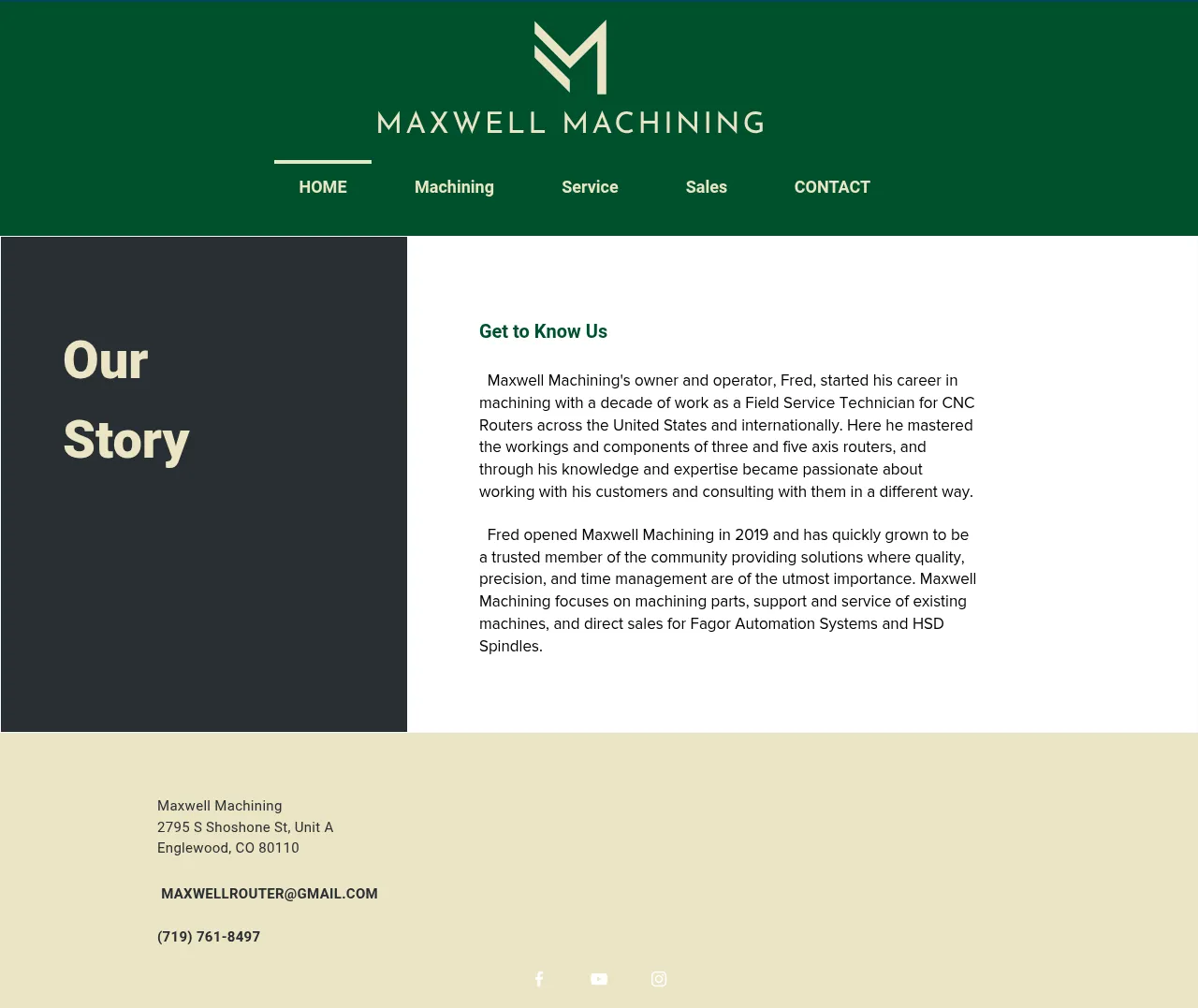 MAXWELL MACHINING

HOME Machining Service Sales CONTACT

Our Story

Get to Know Us

Maxwell Machining's owner and operator, Fred, started his career in machining with a decade of work as a Field Service Technician for CNC Routers across the United States and internationally. Here he mastered the workings and components of three and five axis routers, and through his knowledge and expertise became passionate about working with his customers and consulting with them in a different way.

Fred opened Maxwell Machining in 2019 and has quickly grown to be a trusted member of the community providing solutions where quality, precision, and time management are of the utmost importance. Maxwell Machining focuses on machining parts, support and service of existing machines, and direct sales for Fagor Automation Systems and HSD Spindles.

Maxwell Machining
2795 S Shoshone St, Unit A
Englewood, CO 80110

MAXWELLROUTER@GMAIL.COM

(719) 761-8497